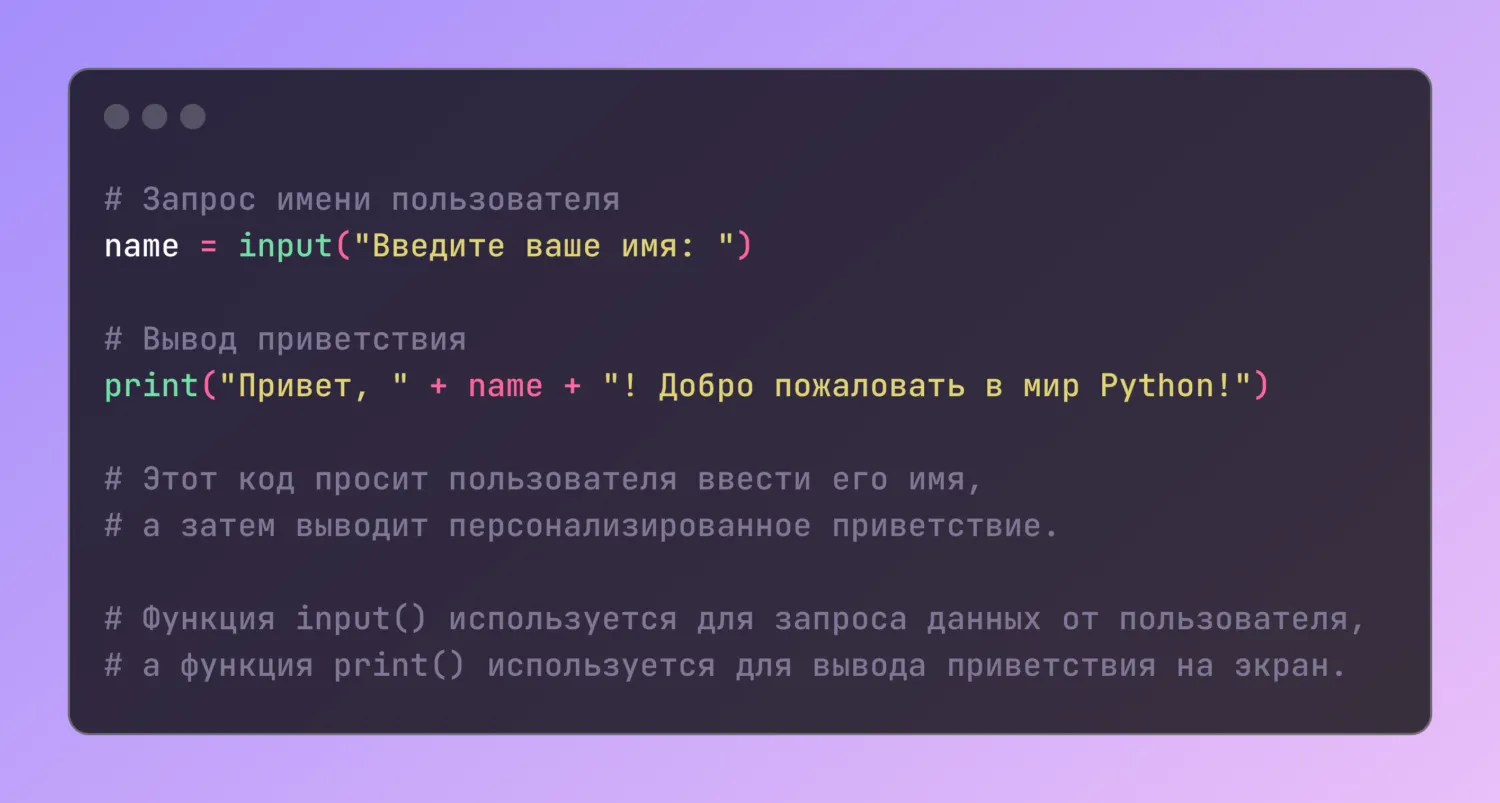 # Запрос имени пользователя
name = input("Введите ваше имя: ")

# Вывод приветствия
print("Привет, " + name + "! Добро пожаловать в мир Python!")

# Этот код просит пользователя ввести его имя,
# а затем выводит персонализированное приветствие.

# Функция input() используется для запроса данных от пользователя,
# а функция print() используется для вывода приветствия на экран.